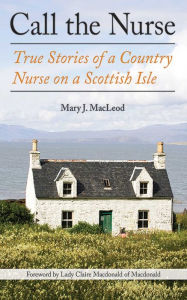 Call the Nurse

True Stories of a Country Nurse on a Scottish Isle

Mary J. MacLeod

Foreword by Lady Claire Macdonald of Macdonald